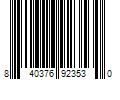 8 40376 92353 0